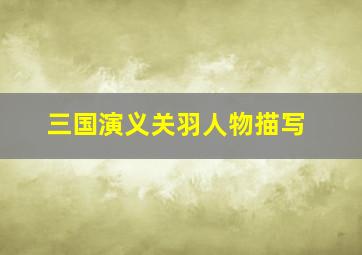 三国演义关羽人物描写